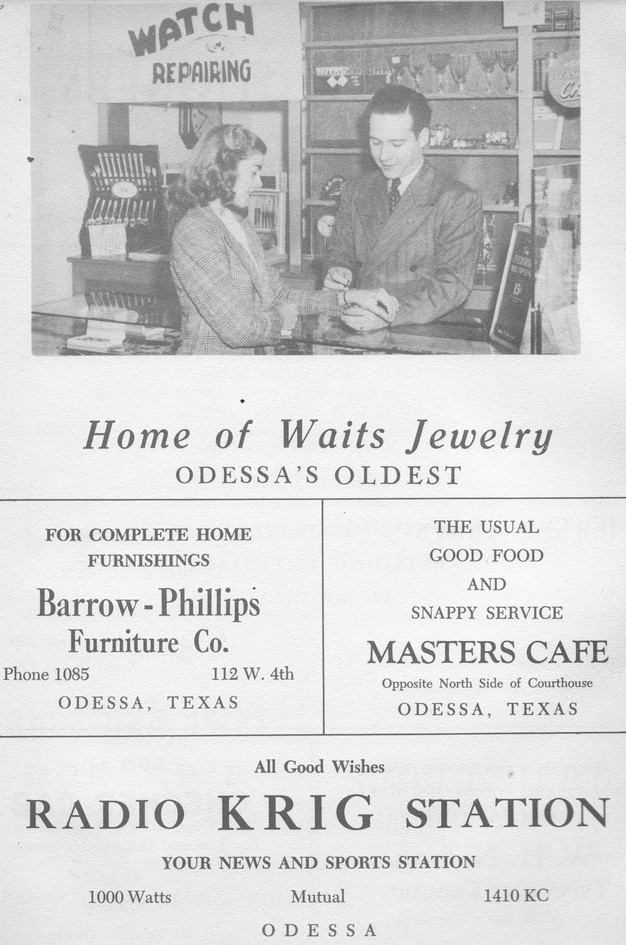 WATCH
REPAIRING

Home of Waits Jewelry
ODESSA'S OLDEST

FOR COMPLETE HOME FURNISHINGS
Barrow-Phillips
Furniture Co.
Phone 1085 112 W. 4th
ODESSA, TEXAS

THE USUAL
GOOD FOOD
AND
SNAPPY SERVICE
MASTERS CAFE
Opposite North Side of Courthouse
ODESSA, TEXAS

All Good Wishes
RADIO KRIG STATION
YOUR NEWS AND SPORTS STATION
1000 Watts Mutual 1410 KC
ODESSA